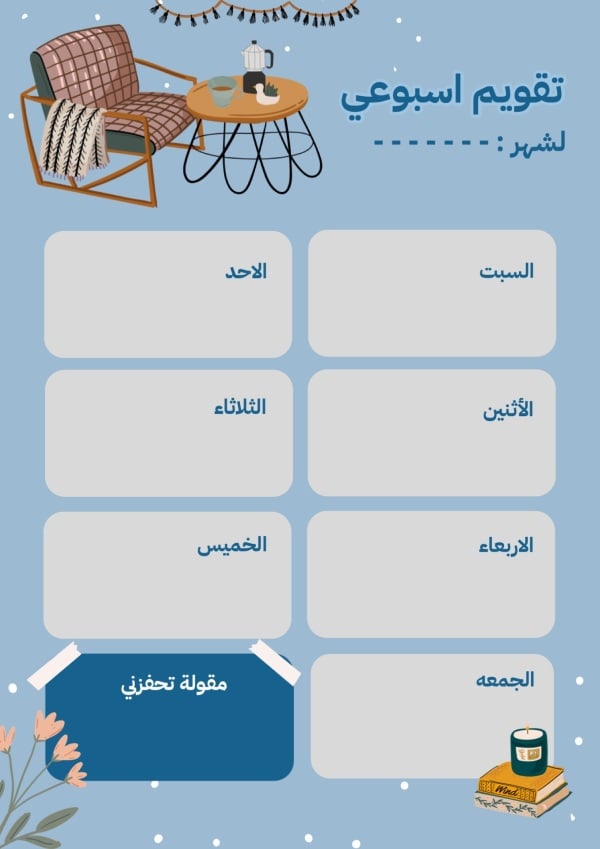 تقويم اسبوعي
لشهر : - - - - - - -

السبت

الاحد

الأثنين

الثلاثاء

الاربعاء

الخميس

الجمعه

مقولة تحفزني

Wind